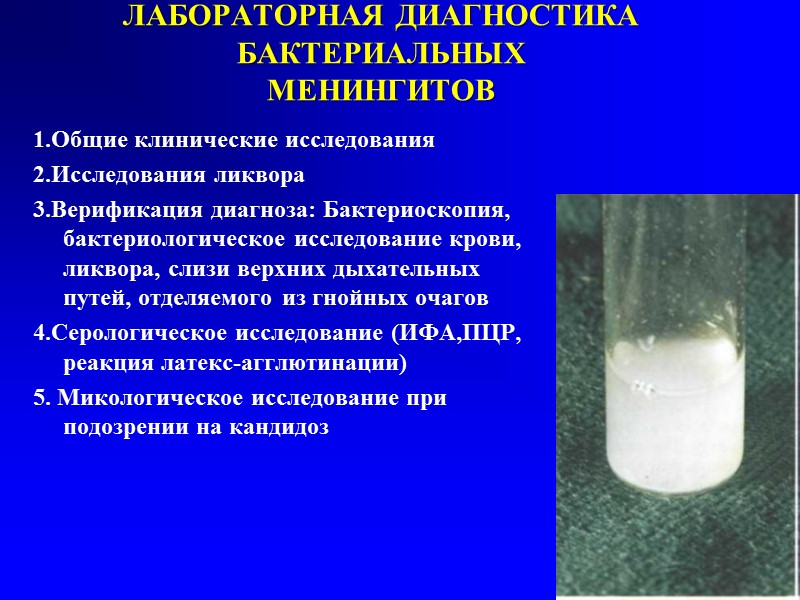 ЛАБОРАТОРНАЯ ДИАГНОСТИКА БАКТЕРИАЛЬНЫХ МЕНИНГИТОВ

1.Общие клинические исследования

2.Исследования ликвора

3.Верификация диагноза: Бактериоскопия, бактериологическое исследование крови, ликвора, слизи верхних дыхательных путей, отделяемого из гнойных очагов

4.Серологическое исследование (ИФА,ПЦР, реакция латекс-агглютинации)

5. Микологическое исследование при подозрении на кандидоз